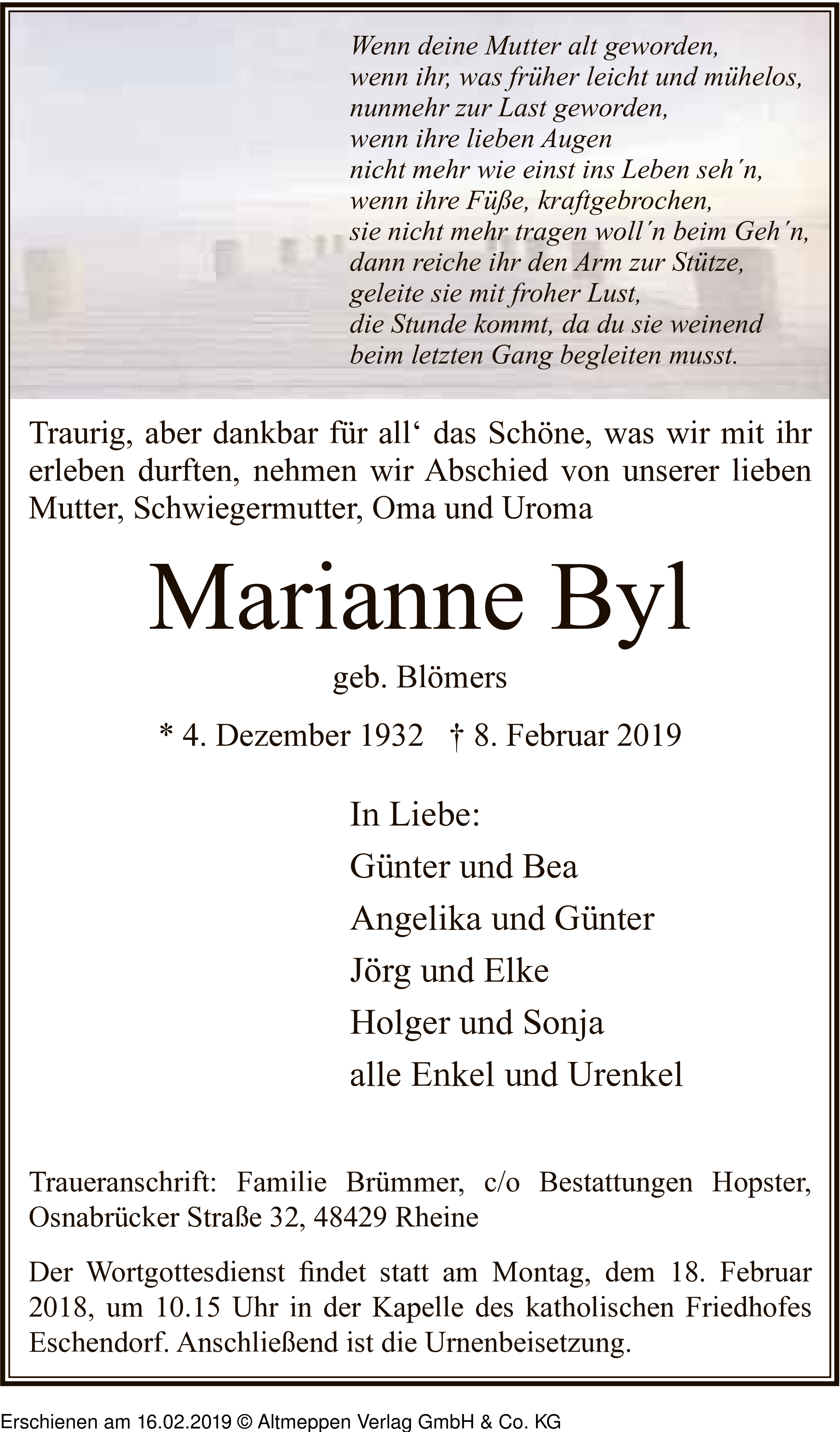 Wenn deine Mutter alt geworden,
wenn ihr, was früher leicht und mühelos,
nunmehr zur Last geworden,
wenn ihre lieben Augen
nicht mehr wie einst ins Leben seh´n,
wenn ihre Füße, kraftgebrochen,
sie nicht mehr tragen woll´n beim Geh´n,
dann reiche ihr den Arm zur Stütze,
geleite sie mit froher Lust,
die Stunde kommt, da du sie weinend
beim letzten Gang begleiten musst.

Traurig, aber dankbar für all‘ das Schöne, was wir mit ihr erleben durften, nehmen wir Abschied von unserer lieben Mutter, Schwiegermutter, Oma und Uroma

Marianne Byl

geb. Blömers

* 4. Dezember 1932 † 8. Februar 2019

In Liebe:
Günter und Bea
Angelika und Günter
Jörg und Elke
Holger und Sonja
alle Enkel und Urenkel

Traueranschrift: Familie Brümmer, c/o Bestattungen Hopster, Osnabrücker Straße 32, 48429 Rheine

Der Wortgottesdienst findet statt am Montag, dem 18. Februar 2018, um 10.15 Uhr in der Kapelle des katholischen Friedhofes Eschendorf. Anschließend ist die Urnenbeisetzung.

Erschienen am 16.02.2019 © Altmeppen Verlag GmbH & Co. KG